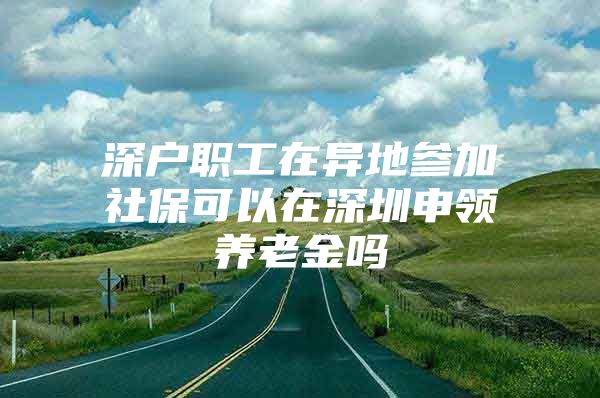 深户职工在异地参加社保可以在深圳申领养老金吗